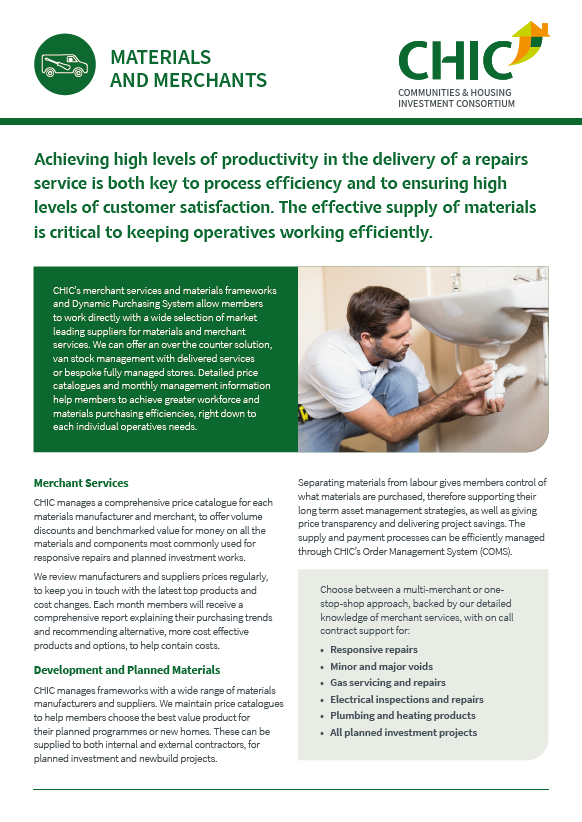 MATERIALS AND MERCHANTS

CHIC
COMMUNITIES & HOUSING INVESTMENT CONSORTIUM

Achieving high levels of productivity in the delivery of a repairs service is both key to process efficiency and to ensuring high levels of customer satisfaction. The effective supply of materials is critical to keeping operatives working efficiently.

CHIC's merchant services and materials frameworks and Dynamic Purchasing System allow members to work directly with a wide selection of market leading suppliers for materials and merchant services. We can offer an over the counter solution, van stock management with delivered services or bespoke fully managed stores. Detailed price catalogues and monthly management information help members to achieve greater workforce and materials purchasing efficiencies, right down to each individual operatives needs.

Merchant Services

CHIC manages a comprehensive price catalogue for each materials manufacturer and merchant, to offer volume discounts and benchmarked value for money on all the materials and components most commonly used for responsive repairs and planned investment works.

We review manufacturers and suppliers prices regularly, to keep you in touch with the latest top products and cost changes. Each month members will receive a comprehensive report explaining their purchasing trends and recommending alternative, more cost effective products and options, to help contain costs.

Development and Planned Materials

CHIC manages frameworks with a wide range of materials manufacturers and suppliers. We maintain price catalogues to help members choose the best value product for their planned programmes or new homes. These can be supplied to both internal and external contractors, for planned investment and newbuild projects.

Separating materials from labour gives members control of what materials are purchased, therefore supporting their long term asset management strategies, as well as giving price transparency and delivering project savings. The supply and payment processes can be efficiently managed through CHIC's Order Management System (COMS).

Choose between a multi-merchant or one-stop-shop approach, backed by our detailed knowledge of merchant services, with on call contract support for:

• Responsive repairs
• Minor and major voids
• Gas servicing and repairs
• Electrical inspections and repairs
• Plumbing and heating products
• All planned investment projects